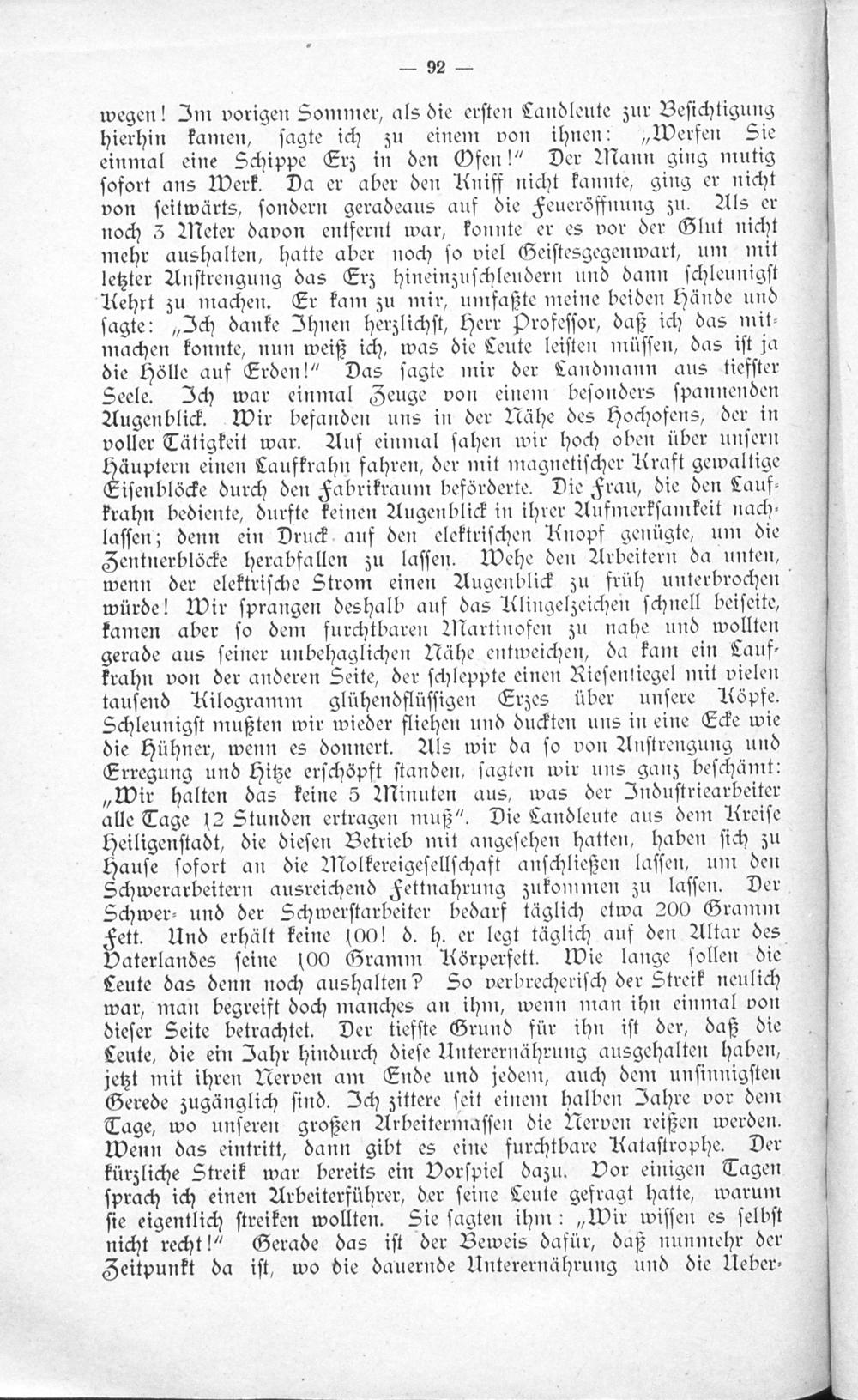 — 92 —

wegen! Im vorigen Sommer, als die ersten Landleute zur Besichtigung hierhin kamen, sagte ich zu einem von ihnen: „Werfen Sie einmal eine Schippe Erz in den Ofen!" Der Mann ging mutig sofort ans Werk. Da er aber den Kniff nicht kannte, ging er nicht von seitwärts, sondern geradeaus auf die Feueröffnung zu. Als er noch 3 Meter davon entfernt war, konnte er es vor der Glut nicht mehr aushalten, hatte aber noch so viel Geistesgegenwart, um mit letzter Anstrengung das Erz hineinzuschleudern und dann schleunigst Kehrt zu machen. Er kam zu mir, umfaßte meine beiden Hände und sagte: „Ich danke Ihnen herzlichst, Herr Professor, daß ich das mitmachen konnte, nun weiß ich, was die Leute leisten müssen, das ist ja die Hölle auf Erden!" Das sagte mir der Landmann aus tiefster Seele. Ich war einmal Zeuge von einem besonders spannenden Augenblick. Wir befanden uns in der Nähe des Hochofens, der in voller Tätigkeit war. Auf einmal sahen wir hoch oben über unsern Häuptern einen Laufkrahn fahren, der mit magnetischer Kraft gewaltige Eisenblöcke durch den Fabrikraum beförderte. Die Frau, die den Laufkrahn bediente, durfte keinen Augenblick in ihrer Aufmerksamkeit nachlassen; denn ein Druck auf den elektrischen Knopf genügte, um die Zentnerblöcke herabfallen zu lassen. Wehe den Arbeitern da unten, wenn der elektrische Strom einen Augenblick zu früh unterbrochen würde! Wir sprangen deshalb auf das Klingelzeichen schnell beiseite, kamen aber so dem furchtbaren Martinofen zu nahe und wollten gerade aus seiner unbehaglichen Nähe entweichen, da kam ein Laufkrahn von der anderen Seite, der schleppte einen Riesentiegel mit vielen tausend Kilogramm glühendflüssigen Erzes über unsere Köpfe. Schleunigst mußten wir wieder fliehen und duckten uns in eine Ecke wie die Hühner, wenn es donnert. Als wir da so von Anstrengung und Erregung und Hitze erschöpft standen, sagten wir uns ganz beschämt: „Wir halten das keine 5 Minuten aus, was der Industriearbeiter alle Tage 12 Stunden ertragen muß". Die Landleute aus dem Kreise Heiligenstadt, die diesen Betrieb mit angesehen hatten, haben sich zu Hause sofort an die Molkereigesellschaft anschließen lassen, um den Schwerarbeitern ausreichend Fettnahrung zukommen zu lassen. Der Schwer- und der Schwerstarbeiter bedarf täglich etwa 200 Gramm Fett. Und erhält keine 100! d. h. er legt täglich auf den Altar des Vaterlandes seine 100 Gramm Körperfett. Wie lange sollen die Leute das denn noch aushalten? So verbrecherisch der Streik neulich war, man begreift doch manches an ihm, wenn man ihn einmal von dieser Seite betrachtet. Der tiefste Grund für ihn ist der, daß die Leute, die ein Jahr hindurch diese Unterernährung ausgehalten haben, jetzt mit ihren Nerven am Ende und jedem, auch dem unsinnigsten Gerede zugänglich sind. Ich zittere seit einem halben Jahre vor dem Tage, wo unseren großen Arbeitermassen die Nerven reißen werden. Wenn das eintritt, dann gibt es eine furchtbare Katastrophe. Der kürzliche Streik war bereits ein Vorspiel dazu. Vor einigen Tagen sprach ich einen Arbeiterführer, der seine Leute gefragt hatte, warum sie eigentlich streiken wollten. Sie sagten ihm: „Wir wissen es selbst nicht recht!" Gerade das ist der Beweis dafür, daß nunmehr der Zeitpunkt da ist, wo die dauernde Unterernährung und die Ueber-